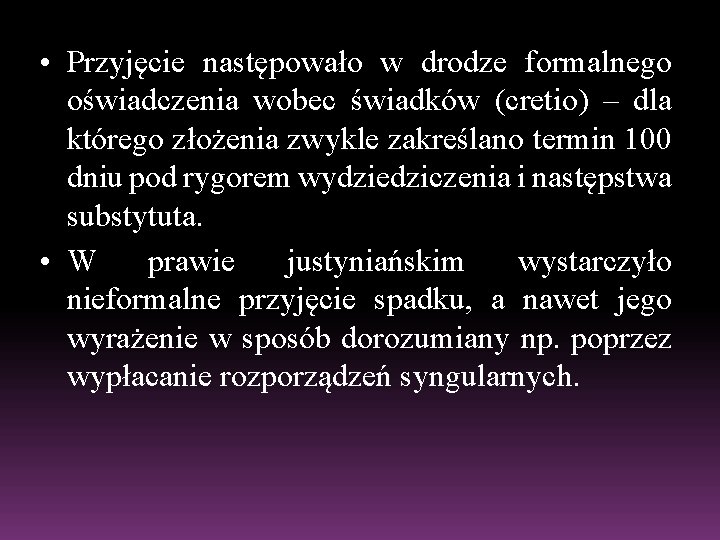 • Przyjęcie następowało w drodze formalnego oświadczenia wobec świadków (cretio) – dla którego złożenia zwykle zakreślano termin 100 dniu pod rygorem wydziedziczenia i następstwa substytuta.

• W prawie justyniańskim wystarczyło nieformalne przyjęcie spadku, a nawet jego wyrażenie w sposób dorozumiany np. poprzez wypłacanie rozporządzeń syngularnych.